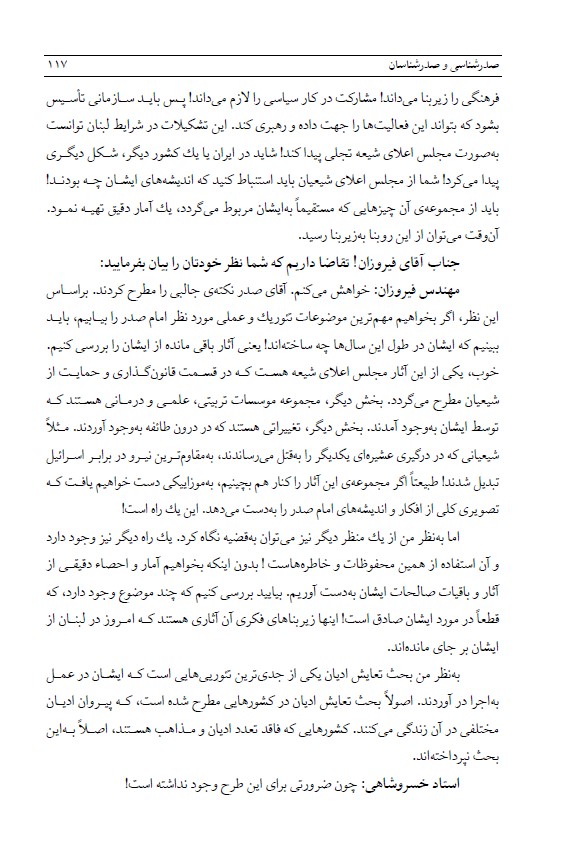 صدرشناسی و صدرشناسان ۱۱۷

فرهنگی را زیربنا می‌داند! مشارکت در کار سیاسی را لازم می‌داند! پس باید سازمانی تأسیس بشود که بتواند این فعالیت‌ها را جهت داده و رهبری کند. این تشکیلات در شرایط لبنان توانست به‌صورت مجلس اعلای شیعه تجلی پیدا کند! شاید در ایران یا یك کشور دیگر، شکل دیگری پیدا می‌کرد! شما از مجلس اعلای شیعیان باید استنباط کنید که اندیشه‌های ایشان چه بودند! باید از مجموعه‌ی آن چیزهایی که مستقیماً به‌ایشان مربوط می‌گردد، یك آمار دقیق تهیه نمود. آن‌وقت می‌توان از این روبنا به‌زیربنا رسید.

جناب آقای فیروزان! تقاضا داریم که شما نظر خودتان را بیان بفرمایید:

مهندس فیروزان: خواهش می‌کنم. آقای صدر نکته‌ی جالبی را مطرح کردند. براساس این نظر، اگر بخواهیم مهم‌ترین موضوعات تئوریك و عملی مورد نظر امام صدر را بیابیم، باید ببینیم که ایشان در طول این سال‌ها چه ساخته‌اند! یعنی آثار باقی مانده از ایشان را بررسی کنیم. خوب، یکی از این آثار مجلس اعلای شیعه هست که در قسمت قانون‌گذاری و حمایت از شیعیان مطرح می‌گردد. بخش دیگر، مجموعه موسسات تربیتی، علمی و درمانی هستند که توسط ایشان به‌وجود آمدند. بخش دیگر، تغییراتی هستند که در درون طائفه به‌وجود آوردند. مثلاً شیعیانی که در درگیری عشیره‌ای یکدیگر را به‌قتل می‌رساندند، به‌مقاوم‌ترین نیرو در برابر اسرائیل تبدیل شدند! طبیعتاً اگر مجموعه‌ی این آثار را کنار هم بچینیم، به‌موزاییکی دست خواهیم یافت که تصویری کلی از افکار و اندیشه‌های امام صدر را به‌دست می‌دهد. این یك راه است!

اما به‌نظر من از یك منظر دیگر نیز می‌توان به‌قضیه نگاه کرد. یك راه دیگر نیز وجود دارد و آن استفاده از همین محفوظات و خاطره‌هاست! بدون اینکه بخواهیم آمار و احصاء دقیقی از آثار و باقیات صالحات ایشان به‌دست آوریم. بیایید بررسی کنیم که چند موضوع وجود دارد، که قطعاً در مورد ایشان صادق است! اینها زیربناهای فکری آن آثاری هستند که امروز در لبنان از ایشان بر جای مانده‌اند.

به‌نظر من بحث تعایش ادیان یکی از جدی‌ترین تئوری‌هایی است که ایشان در عمل به‌اجرا در آوردند. اصولاً بحث تعایش ادیان در کشورهایی مطرح شده است، که پیروان ادیان مختلفی در آن زندگی می‌کنند. کشورهایی که فاقد تعدد ادیان و مذاهب هستند، اصلاً به‌این بحث نپرداخته‌اند.

استاد خسروشاهی: چون ضرورتی برای این طرح وجود نداشته است!